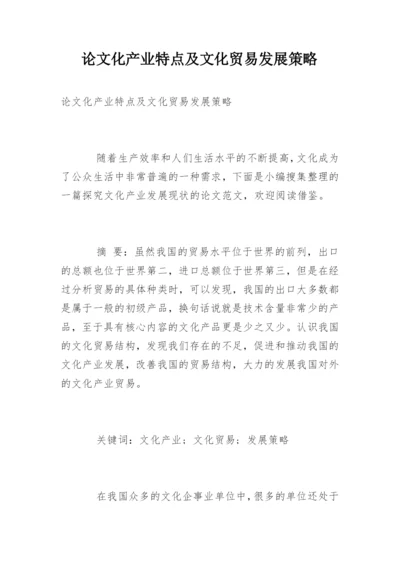 论文化产业特点及文化贸易发展策略

论文化产业特点及文化贸易发展策略

随着生产效率和人们生活水平的不断提高，文化成为了公众生活中非常普遍的一种需求，下面是小编搜集整理的一篇探究文化产业发展现状的论文范文，欢迎阅读借鉴。

摘 要：虽然我国的贸易水平位于世界的前列，出口的总额也位于世界第二，进口总额位于世界第三，但是在经过分析贸易的具体种类时，可以发现，我国的出口大多数都是属于一般的初级产品，换句话说就是技术含量非常少的产品，至于具有核心内容的文化产品更是少之又少。认识我国的文化贸易结构，发现我们存在的不足，促进和推动我国的文化产业发展，改善我国的贸易结构，大力的发展我国对外的文化产业贸易。

关键词：文化产业；文化贸易；发展策略

在我国众多的文化企事业单位中，很多的单位还处于